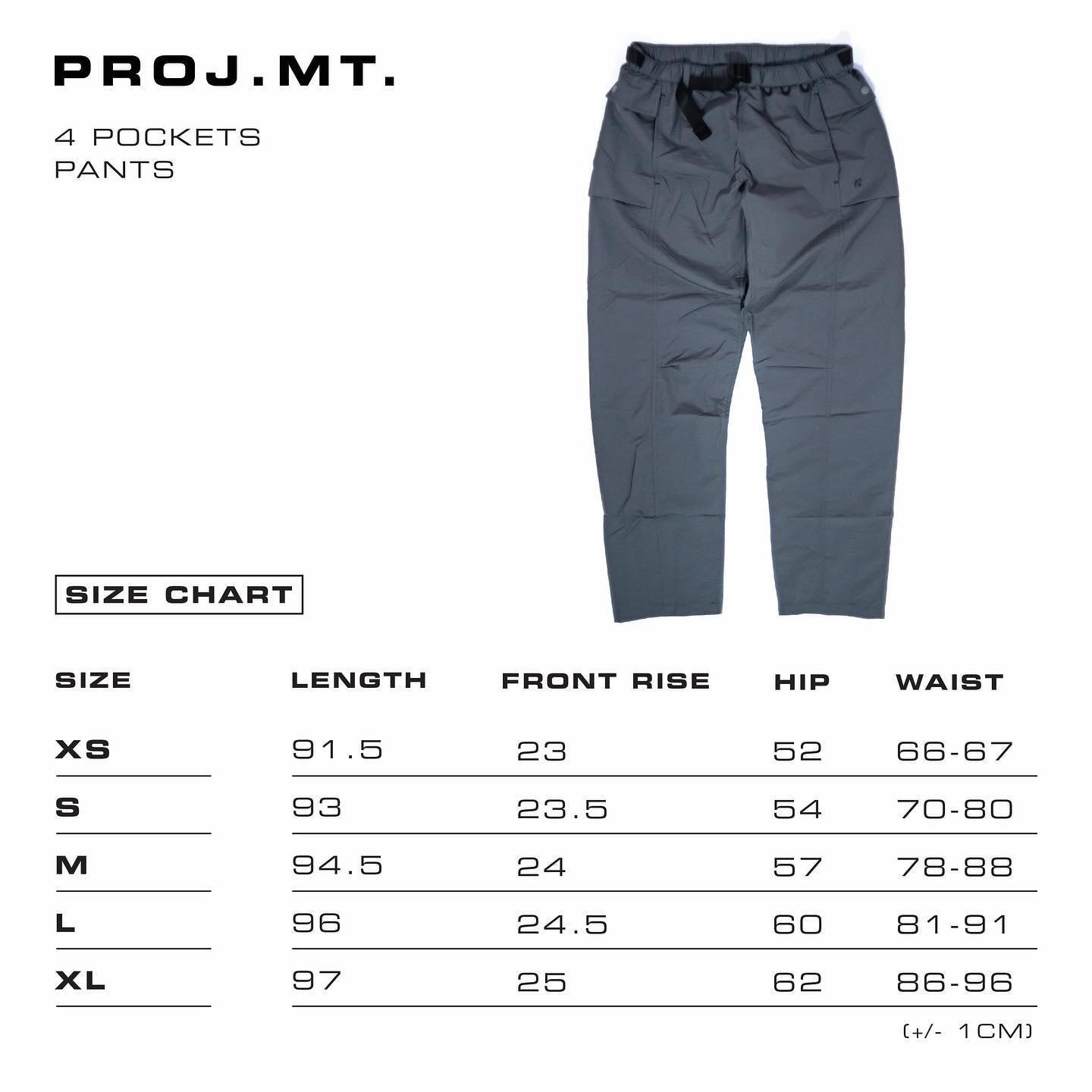 PROJ.MT.

4 POCKETS
PANTS

SIZE CHART

| SIZE | LENGTH | FRONT RISE | HIP | WAIST |
|---|---|---|---|---|
| XS | 91.5 | 23 | 52 | 66-67 |
| S | 93 | 23.5 | 54 | 70-80 |
| M | 94.5 | 24 | 57 | 78-88 |
| L | 96 | 24.5 | 60 | 81-91 |
| XL | 97 | 25 | 62 | 86-96 |

(+/- 1CM)